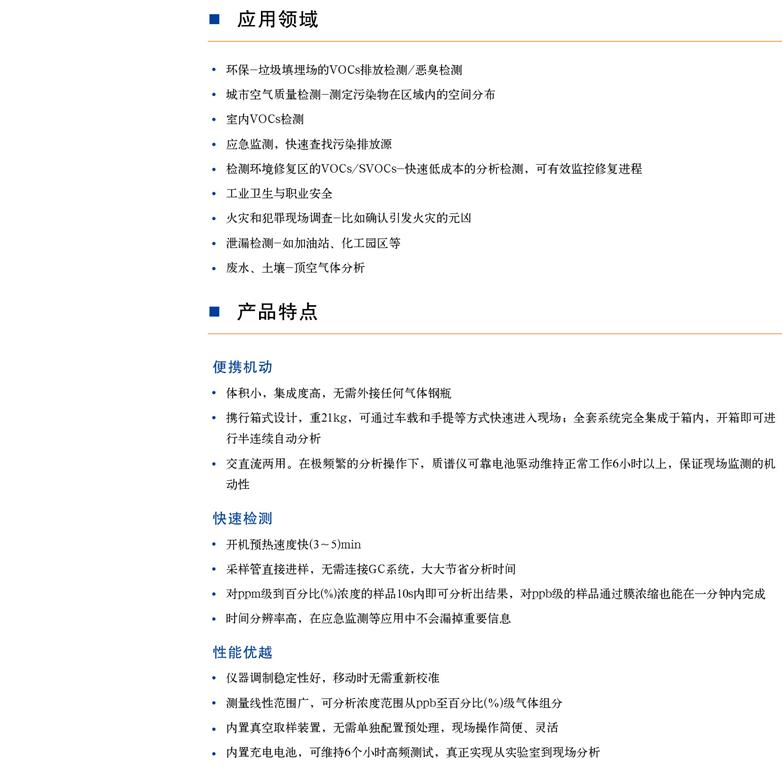 ■ 应用领域

• 环保-垃圾填埋场的VOCs排放检测/恶臭检测
• 城市空气质量检测-测定污染物在区域内的空间分布
• 室内VOCs检测
• 应急监测，快速查找污染排放源
• 检测环境修复区的VOCs/SVOCs-快速低成本的分析检测，可有效监控修复进程
• 工业卫生与职业安全
• 火灾和犯罪现场调查-比如确认引发火灾的元凶
• 泄漏检测-如加油站、化工园区等
• 废水、土壤-顶空气体分析

■ 产品特点

便携机动
• 体积小，集成度高，无需外接任何气体钢瓶
• 携行箱式设计，重21kg，可通过车载和手提等方式快速进入现场；全套系统完全集成于箱内，开箱即可进行半连续自动分析
• 交直流两用。在极频繁的分析操作下，质谱仪可靠电池驱动维持正常工作6小时以上，保证现场监测的机动性

快速检测
• 开机预热速度快(3～5)min
• 采样管直接进样，无需连接GC系统，大大节省分析时间
• 对ppm级到百分比(%)浓度的样品10s内即可分析出结果，对ppb级的样品通过膜浓缩也能在一分钟内完成
• 时间分辨率高，在应急监测等应用中不会漏掉重要信息

性能优越
• 仪器调制稳定性好，移动时无需重新校准
• 测量线性范围广，可分析浓度范围从ppb至百分比(%)级气体组分
• 内置真空取样装置，无需单独配置预处理，现场操作简便、灵活
• 内置充电电池，可维持6个小时高频测试，真正实现从实验室到现场分析